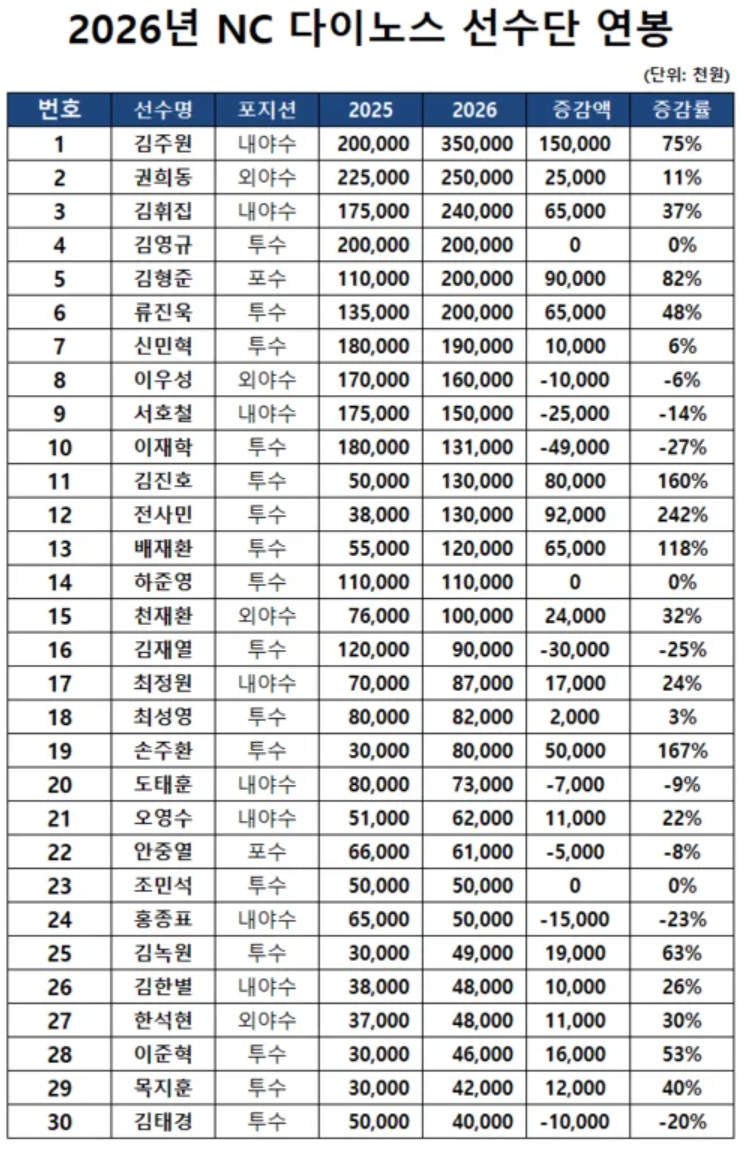 2026년 NC 다이노스 선수단 연봉

(단위: 천원)

| 번호 | 선수명 | 포지션 | 2025 | 2026 | 증감액 | 증감률 |
|---|---|---|---|---|---|---|
| 1 | 김주원 | 내야수 | 200,000 | 350,000 | 150,000 | 75% |
| 2 | 권희동 | 외야수 | 225,000 | 250,000 | 25,000 | 11% |
| 3 | 김휘집 | 내야수 | 175,000 | 240,000 | 65,000 | 37% |
| 4 | 김영규 | 투수 | 200,000 | 200,000 | 0 | 0% |
| 5 | 김형준 | 포수 | 110,000 | 200,000 | 90,000 | 82% |
| 6 | 류진욱 | 투수 | 135,000 | 200,000 | 65,000 | 48% |
| 7 | 신민혁 | 투수 | 180,000 | 190,000 | 10,000 | 6% |
| 8 | 이우성 | 외야수 | 170,000 | 160,000 | -10,000 | -6% |
| 9 | 서호철 | 내야수 | 175,000 | 150,000 | -25,000 | -14% |
| 10 | 이재학 | 투수 | 180,000 | 131,000 | -49,000 | -27% |
| 11 | 김진호 | 투수 | 50,000 | 130,000 | 80,000 | 160% |
| 12 | 전사민 | 투수 | 38,000 | 130,000 | 92,000 | 242% |
| 13 | 배재환 | 투수 | 55,000 | 120,000 | 65,000 | 118% |
| 14 | 하준영 | 투수 | 110,000 | 110,000 | 0 | 0% |
| 15 | 천재환 | 외야수 | 76,000 | 100,000 | 24,000 | 32% |
| 16 | 김재열 | 투수 | 120,000 | 90,000 | -30,000 | -25% |
| 17 | 최정원 | 내야수 | 70,000 | 87,000 | 17,000 | 24% |
| 18 | 최성영 | 투수 | 80,000 | 82,000 | 2,000 | 3% |
| 19 | 손주환 | 투수 | 30,000 | 80,000 | 50,000 | 167% |
| 20 | 도태훈 | 내야수 | 80,000 | 73,000 | -7,000 | -9% |
| 21 | 오영수 | 내야수 | 51,000 | 62,000 | 11,000 | 22% |
| 22 | 안중열 | 포수 | 66,000 | 61,000 | -5,000 | -8% |
| 23 | 조민석 | 투수 | 50,000 | 50,000 | 0 | 0% |
| 24 | 홍종표 | 내야수 | 65,000 | 50,000 | -15,000 | -23% |
| 25 | 김녹원 | 투수 | 30,000 | 49,000 | 19,000 | 63% |
| 26 | 김한별 | 내야수 | 38,000 | 48,000 | 10,000 | 26% |
| 27 | 한석현 | 외야수 | 37,000 | 48,000 | 11,000 | 30% |
| 28 | 이준혁 | 투수 | 30,000 | 46,000 | 16,000 | 53% |
| 29 | 목지훈 | 투수 | 30,000 | 42,000 | 12,000 | 40% |
| 30 | 김태경 | 투수 | 50,000 | 40,000 | -10,000 | -20% |